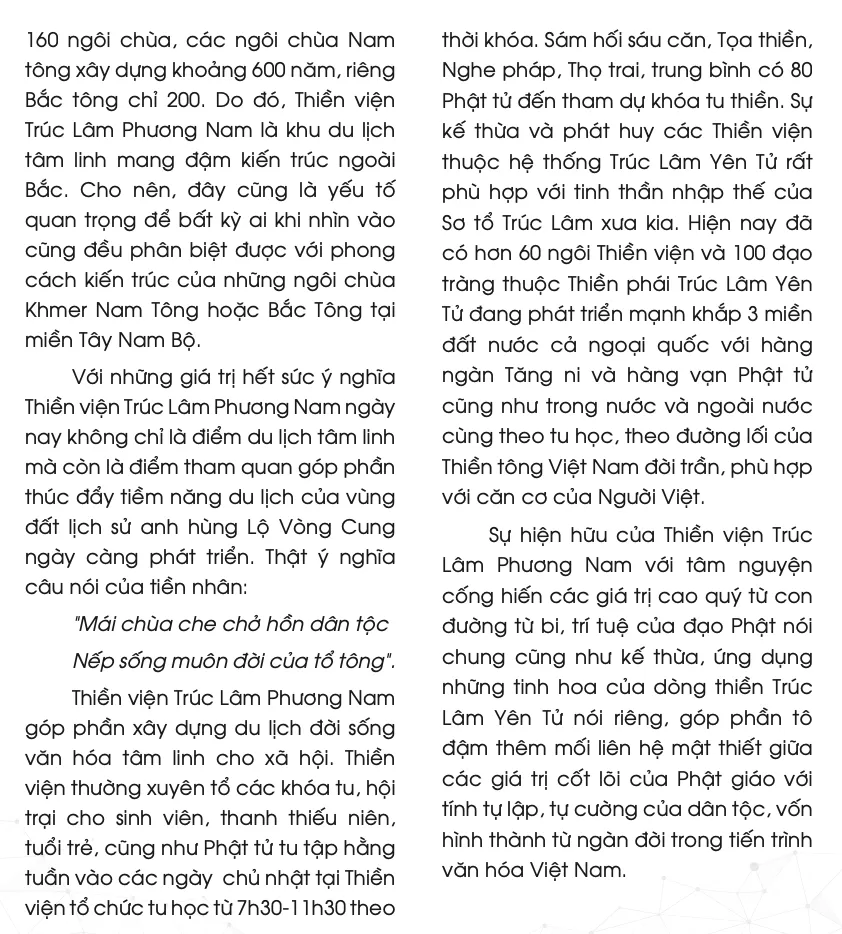 160 ngôi chùa, các ngôi chùa Nam tông xây dựng khoảng 600 năm, riêng Bắc tông chỉ 200. Do đó, Thiền viện Trúc Lâm Phương Nam là khu du lịch tâm linh mang đậm kiến trúc ngoài Bắc. Cho nên, đây cũng là yếu tố quan trọng để bất kỳ ai khi nhìn vào cũng đều phân biệt được với phong cách kiến trúc của những ngôi chùa Khmer Nam Tông hoặc Bắc Tông tại miền Tây Nam Bộ.

Với những giá trị hết sức ý nghĩa Thiền viện Trúc Lâm Phương Nam ngày nay không chỉ là điểm du lịch tâm linh mà còn là điểm tham quan góp phần thúc đẩy tiềm năng du lịch của vùng đất lịch sử anh hùng Lộ Vòng Cung ngày càng phát triển. Thật ý nghĩa câu nói của tiền nhân:

"Mái chùa che chở hồn dân tộc

Nếp sống muôn đời của tổ tông".

Thiền viện Trúc Lâm Phương Nam góp phần xây dựng du lịch đời sống văn hóa tâm linh cho xã hội. Thiền viện thường xuyên tổ các khóa tu, hội trại cho sinh viên, thanh thiếu niên, tuổi trẻ, cũng như Phật tử tu tập hằng tuần vào các ngày chủ nhật tại Thiền viện tổ chức tu học từ 7h30-11h30 theo thời khóa. Sám hối sáu căn, Tọa thiền, Nghe pháp, Thọ trai, trung bình có 80 Phật tử đến tham dự khóa tu thiền. Sự kế thừa và phát huy các Thiền viện thuộc hệ thống Trúc Lâm Yên Tử rất phù hợp với tinh thần nhập thế của Sơ tổ Trúc Lâm xưa kia. Hiện nay đã có hơn 60 ngôi Thiền viện và 100 đạo tràng thuộc Thiền phái Trúc Lâm Yên Tử đang phát triển mạnh khắp 3 miền đất nước cả ngoại quốc với hàng ngàn Tăng ni và hàng vạn Phật tử cũng như trong nước và ngoài nước cùng theo tu học, theo đường lối của Thiền tông Việt Nam đời trần, phù hợp với căn cơ của Người Việt.

Sự hiện hữu của Thiền viện Trúc Lâm Phương Nam với tâm nguyện cống hiến các giá trị cao quý từ con đường từ bi, trí tuệ của đạo Phật nói chung cũng như kế thừa, ứng dụng những tinh hoa của dòng thiền Trúc Lâm Yên Tử nói riêng, góp phần tô đậm thêm mối liên hệ mật thiết giữa các giá trị cốt lõi của Phật giáo với tính tự lập, tự cường của dân tộc, vốn hình thành từ ngàn đời trong tiến trình văn hóa Việt Nam.